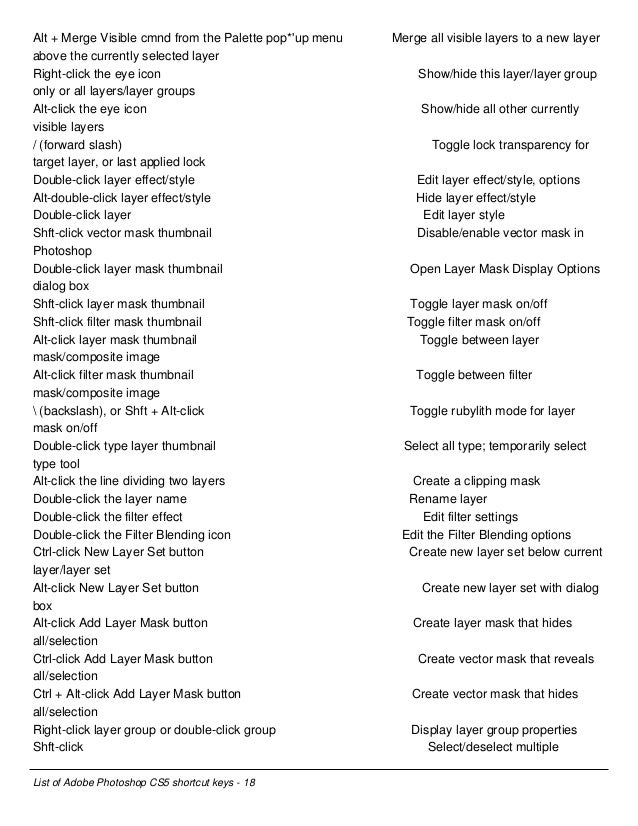 Alt + Merge Visible cmnd from the Palette pop*'up menu Merge all visible layers to a new layer above the currently selected layer
Right-click the eye icon Show/hide this layer/layer group only or all layers/layer groups
Alt-click the eye icon Show/hide all other currently visible layers
/ (forward slash) Toggle lock transparency for target layer, or last applied lock
Double-click layer effect/style Edit layer effect/style, options
Alt-double-click layer effect/style Hide layer effect/style
Double-click layer Edit layer style
Shft-click vector mask thumbnail Disable/enable vector mask in Photoshop
Double-click layer mask thumbnail Open Layer Mask Display Options dialog box
Shft-click layer mask thumbnail Toggle layer mask on/off
Shft-click filter mask thumbnail Toggle filter mask on/off
Alt-click layer mask thumbnail Toggle between layer mask/composite image
Alt-click filter mask thumbnail Toggle between filter mask/composite image
\ (backslash), or Shft + Alt-click Toggle rubylith mode for layer mask on/off
Double-click type layer thumbnail Select all type; temporarily select type tool
Alt-click the line dividing two layers Create a clipping mask
Double-click the layer name Rename layer
Double-click the filter effect Edit filter settings
Double-click the Filter Blending icon Edit the Filter Blending options
Ctrl-click New Layer Set button Create new layer set below current layer/layer set
Alt-click New Layer Set button Create new layer set with dialog box
Alt-click Add Layer Mask button Create layer mask that hides all/selection
Ctrl-click Add Layer Mask button Create vector mask that reveals all/selection
Ctrl + Alt-click Add Layer Mask button Create vector mask that hides all/selection
Right-click layer group or double-click group Display layer group properties
Shft-click Select/deselect multiple

List of Adobe Photoshop CS5 shortcut keys - 18